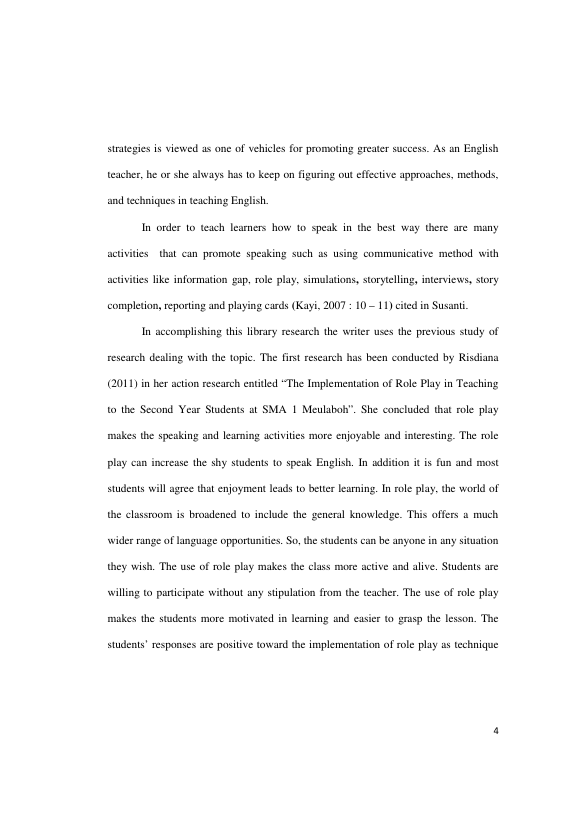 strategies is viewed as one of vehicles for promoting greater success. As an English teacher, he or she always has to keep on figuring out effective approaches, methods, and techniques in teaching English.

In order to teach learners how to speak in the best way there are many activities that can promote speaking such as using communicative method with activities like information gap, role play, simulations, storytelling, interviews, story completion, reporting and playing cards (Kayi, 2007 : 10 – 11) cited in Susanti.

In accomplishing this library research the writer uses the previous study of research dealing with the topic. The first research has been conducted by Risdiana (2011) in her action research entitled "The Implementation of Role Play in Teaching to the Second Year Students at SMA 1 Meulaboh". She concluded that role play makes the speaking and learning activities more enjoyable and interesting. The role play can increase the shy students to speak English. In addition it is fun and most students will agree that enjoyment leads to better learning. In role play, the world of the classroom is broadened to include the general knowledge. This offers a much wider range of language opportunities. So, the students can be anyone in any situation they wish. The use of role play makes the class more active and alive. Students are willing to participate without any stipulation from the teacher. The use of role play makes the students more motivated in learning and easier to grasp the lesson. The students' responses are positive toward the implementation of role play as technique

4